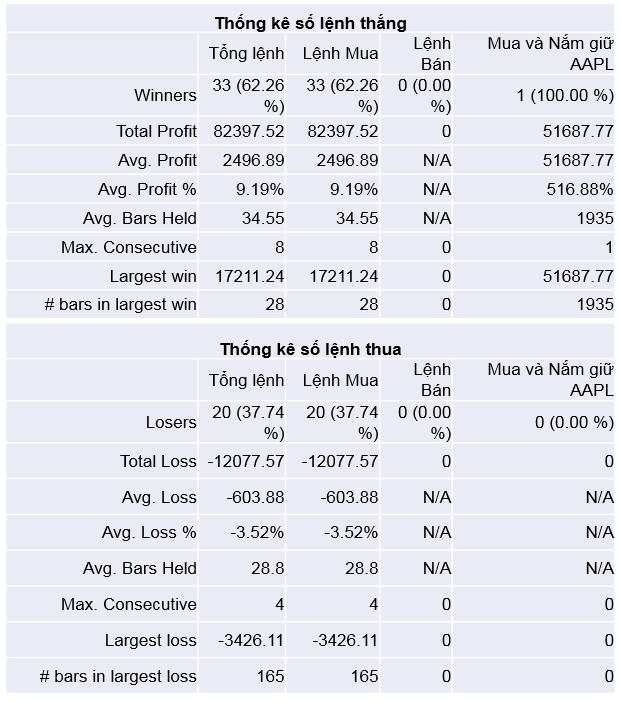 Thống kê số lệnh thắng

| | Tổng lệnh | Lệnh Mua | Lệnh Bán | Mua và Nắm giữ AAPL |
|---|---|---|---|---|
| Winners | 33 (62.26 %) | 33 (62.26 %) | 0 (0.00 %) | 1 (100.00 %) |
| Total Profit | 82397.52 | 82397.52 | 0 | 51687.77 |
| Avg. Profit | 2496.89 | 2496.89 | N/A | 51687.77 |
| Avg. Profit % | 9.19% | 9.19% | N/A | 516.88% |
| Avg. Bars Held | 34.55 | 34.55 | N/A | 1935 |
| Max. Consecutive | 8 | 8 | 0 | 1 |
| Largest win | 17211.24 | 17211.24 | 0 | 51687.77 |
| # bars in largest win | 28 | 28 | 0 | 1935 |

Thống kê số lệnh thua

| | Tổng lệnh | Lệnh Mua | Lệnh Bán | Mua và Nắm giữ AAPL |
|---|---|---|---|---|
| Losers | 20 (37.74 %) | 20 (37.74 %) | 0 (0.00 %) | 0 (0.00 %) |
| Total Loss | -12077.57 | -12077.57 | 0 | 0 |
| Avg. Loss | -603.88 | -603.88 | N/A | N/A |
| Avg. Loss % | -3.52% | -3.52% | N/A | N/A |
| Avg. Bars Held | 28.8 | 28.8 | N/A | N/A |
| Max. Consecutive | 4 | 4 | 0 | 0 |
| Largest loss | -3426.11 | -3426.11 | 0 | 0 |
| # bars in largest loss | 165 | 165 | 0 | 0 |